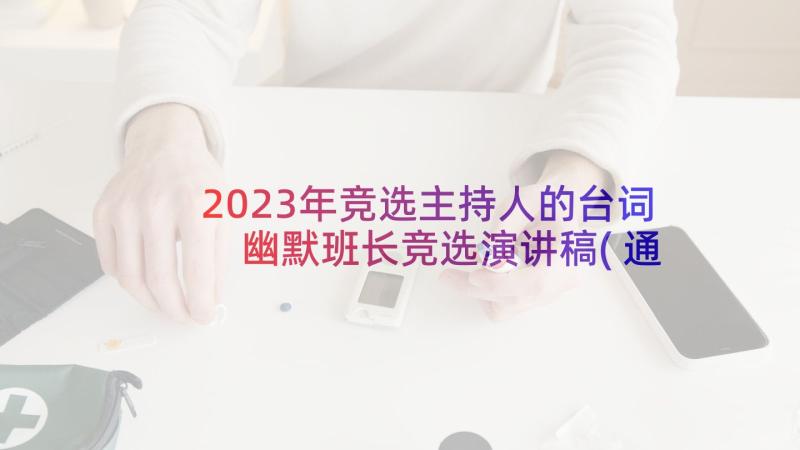 2023年竞选主持人的台词 幽默班长竞选演讲稿(通